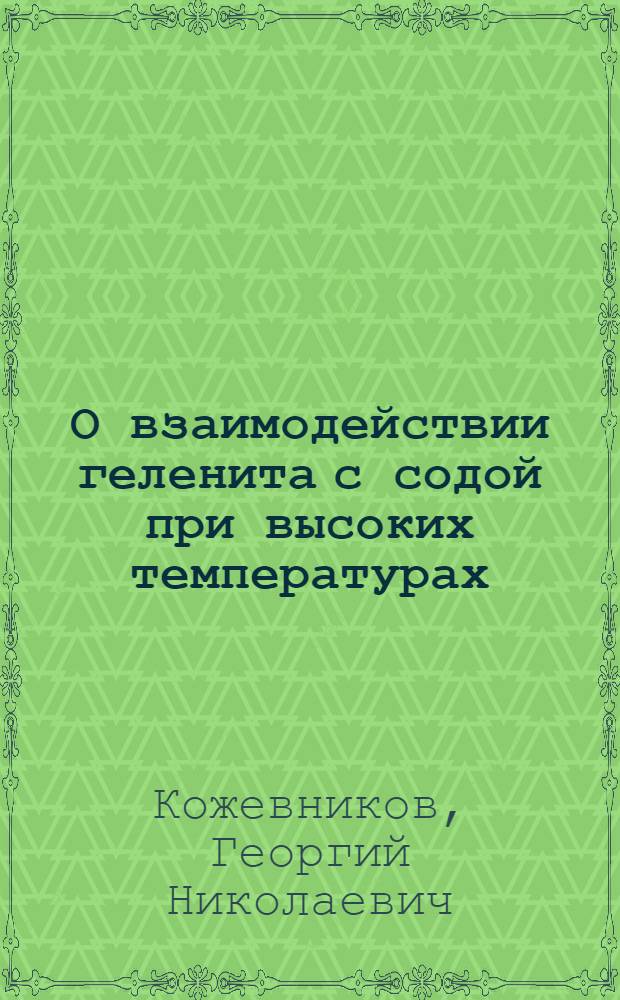 О взаимодействии геленита с содой при высоких температурах

Кожевников, Георгий Николаевич